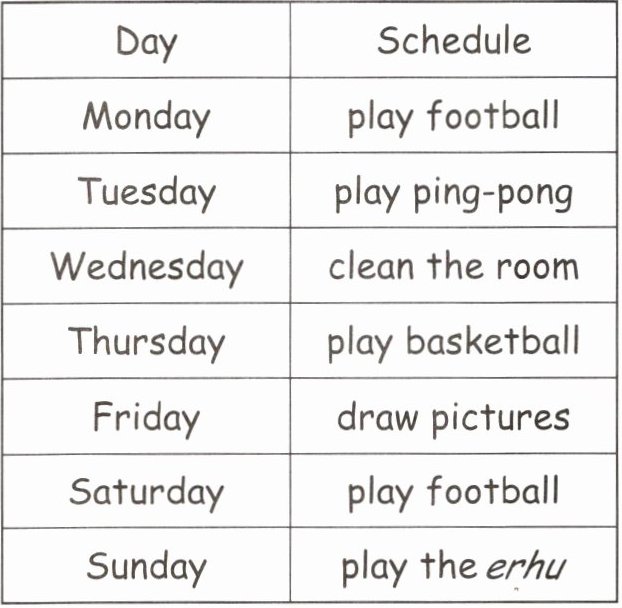 | Day | Schedule |
|---|---|
| Monday | play football |
| Tuesday | play ping-pong |
| Wednesday | clean the room |
| Thursday | play basketball |
| Friday | draw pictures |
| Saturday | play football |
| Sunday | play the erhu |